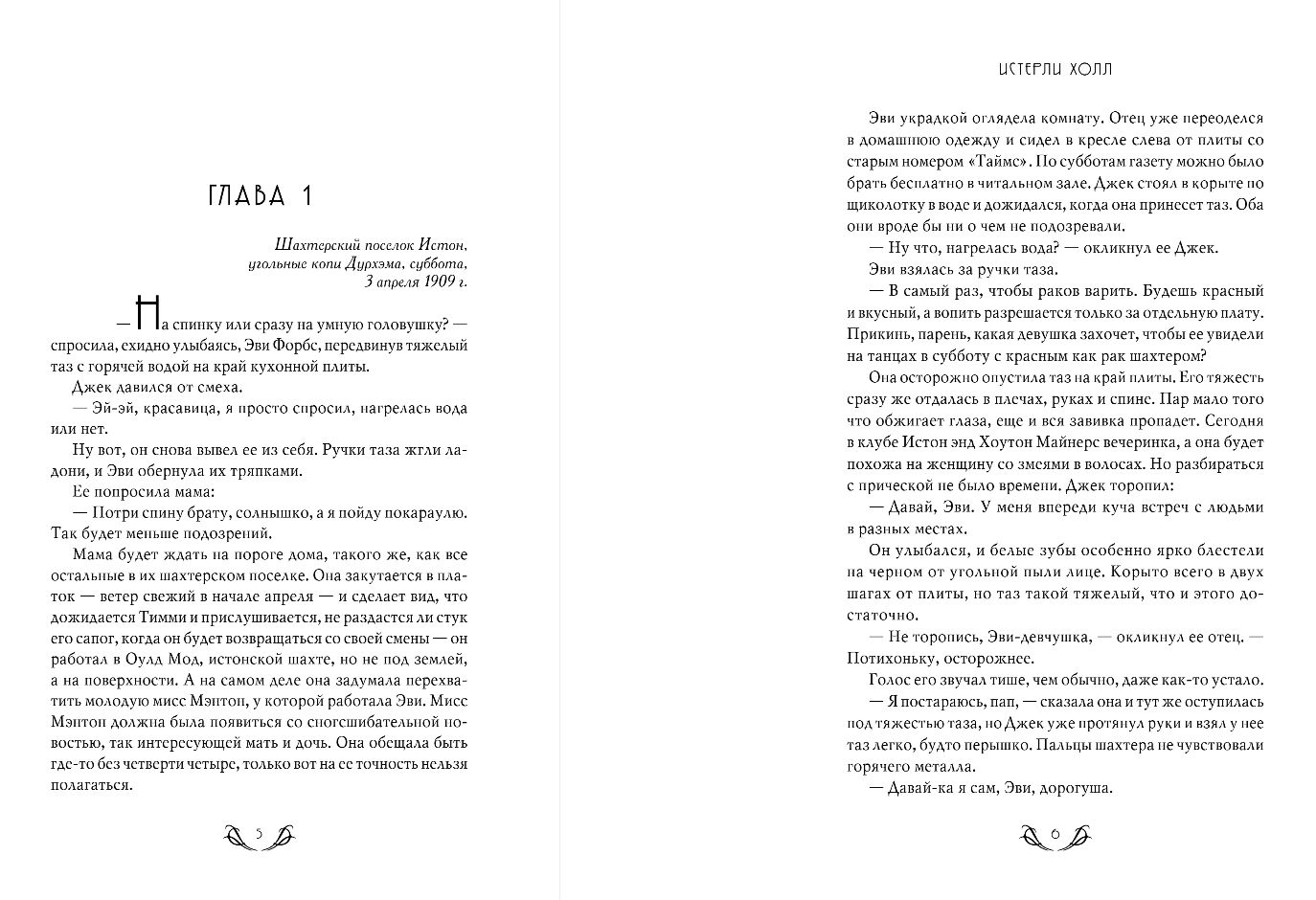 ГЛАВА 1

Шахтерский поселок Истон, угольные копи Дурхэма, суббота, 3 апреля 1909 г.

— На спинку или сразу на умную головушку? — спросила, ехидно улыбаясь, Эви Форбс, передвинув тяжелый таз с горячей водой на край кухонной плиты.

Джек давился от смеха.

— Эй-эй, красавица, я просто спросил, нагрелась вода или нет.

Ну вот, он снова вывел ее из себя. Ручки таза жгли ладони, и Эви обернула их тряпками.

Ее попросила мама:

— Потри спину брату, солнышко, а я пойду покараулю. Так будет меньше подозрений.

Мама будет ждать на пороге дома, такого же, как все остальные в их шахтерском поселке. Она закутается в платок — ветер свежий в начале апреля — и сделает вид, что дожидается Тимми и прислушивается, не раздастся ли стук его сапог, когда он будет возвращаться со своей смены — он работал в Оулд Мод, истонской шахте, но не под землей, а на поверхности. А на самом деле она задумала перехватить молодую мисс Мэнтон, у которой работала Эви. Мисс Мэнтон должна была появиться со сногсшибательной новостью, так интересующей мать и дочь. Она обещала быть где-то без четверти четыре, только вот на ее точность нельзя полагаться.

5

ИСТЕРЛИ ХОЛЛ

Эви украдкой оглядела комнату. Отец уже переоделся в домашнюю одежду и сидел в кресле слева от плиты со старым номером «Таймс». По субботам газету можно было брать бесплатно в читальном зале. Джек стоял в корыте по щиколотку в воде и дожидался, когда она принесет таз. Оба они вроде бы ни о чем не подозревали.

— Ну что, нагрелась вода? — окликнул ее Джек.

Эви взялась за ручки таза.

— В самый раз, чтобы раков варить. Будешь красный и вкусный, а вопить разрешается только за отдельную плату. Прикинь, парень, какая девушка захочет, чтобы ее увидели на танцах в субботу с красным как рак шахтером?

Она осторожно опустила таз на край плиты. Его тяжесть сразу же отдалась в плечах, руках и спине. Пар мало того что обжигает глаза, еще и вся завивка пропадет. Сегодня в клубе Истон энд Хоутон Майнерс вечеринка, а она будет похожа на женщину со змеями в волосах. Но разбираться с прической не было времени. Джек торопил:

— Давай, Эви. У меня впереди куча встреч с людьми в разных местах.

Он улыбался, и белые зубы особенно ярко блестели на черном от угольной пыли лице. Корыто всего в двух шагах от плиты, но таз такой тяжелый, что и этого достаточно.

— Не торопись, Эви-девчушка, — окликнул ее отец. — Потихоньку, осторожнее.

Голос его звучал тише, чем обычно, даже как-то устало.

— Я постараюсь, пап, — сказала она и тут же оступилась под тяжестью таза, но Джек уже протянул руки и взял у нее таз легко, будто перышко. Пальцы шахтера не чувствовали горячего металла.

— Давай-ка я сам, Эви, дорогуша.

6